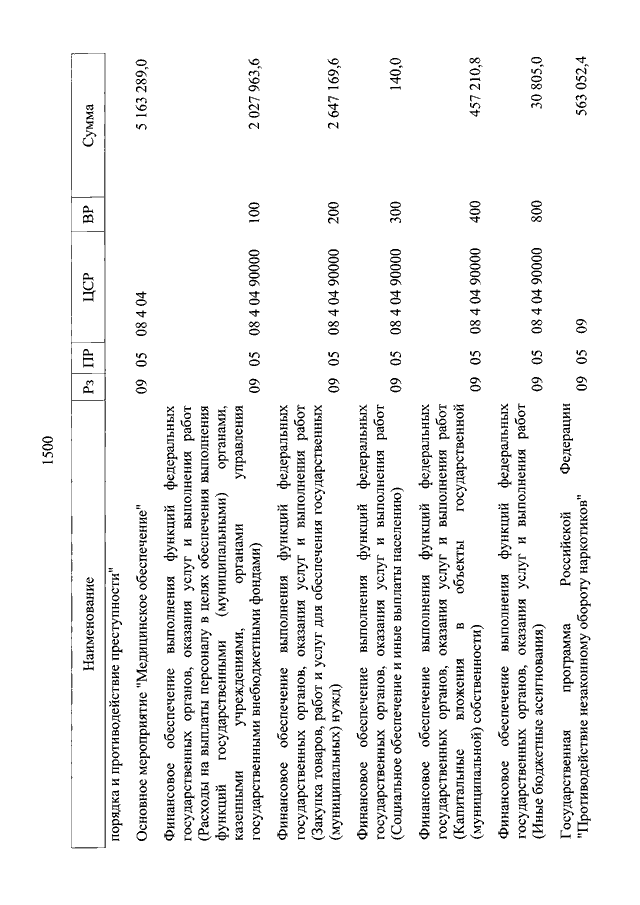 1500

| Наименование | Рз | ПР | ЦСР | ВР | Сумма |
|---|---|---|---|---|---|
| порядка и противодействие преступности" | | | | | |
| Основное мероприятие "Медицинское обеспечение" | 09 | 05 | 08 4 04 | | 5 163 289,0 |
| Финансовое обеспечение выполнения функций федеральных государственных органов, оказания услуг и выполнения работ (Расходы на выплаты персоналу в целях обеспечения выполнения функций государственными (муниципальными) органами, казенными учреждениями, органами управления государственными внебюджетными фондами) | 09 | 05 | 08 4 04 90000 | 100 | 2 027 963,6 |
| Финансовое обеспечение выполнения функций федеральных государственных органов, оказания услуг и выполнения работ (Закупка товаров, работ и услуг для обеспечения государственных (муниципальных) нужд) | 09 | 05 | 08 4 04 90000 | 200 | 2 647 169,6 |
| Финансовое обеспечение выполнения функций федеральных государственных органов, оказания услуг и выполнения работ (Социальное обеспечение и иные выплаты населению) | 09 | 05 | 08 4 04 90000 | 300 | 140,0 |
| Финансовое обеспечение выполнения функций федеральных государственных органов, оказания услуг и выполнения работ (Капитальные вложения в объекты государственной (муниципальной) собственности) | 09 | 05 | 08 4 04 90000 | 400 | 457 210,8 |
| Финансовое обеспечение выполнения функций федеральных государственных органов, оказания услуг и выполнения работ (Иные бюджетные ассигнования) | 09 | 05 | 08 4 04 90000 | 800 | 30 805,0 |
| Государственная программа Российской Федерации "Противодействие незаконному обороту наркотиков" | 09 | 05 | 09 | | 563 052,4 |